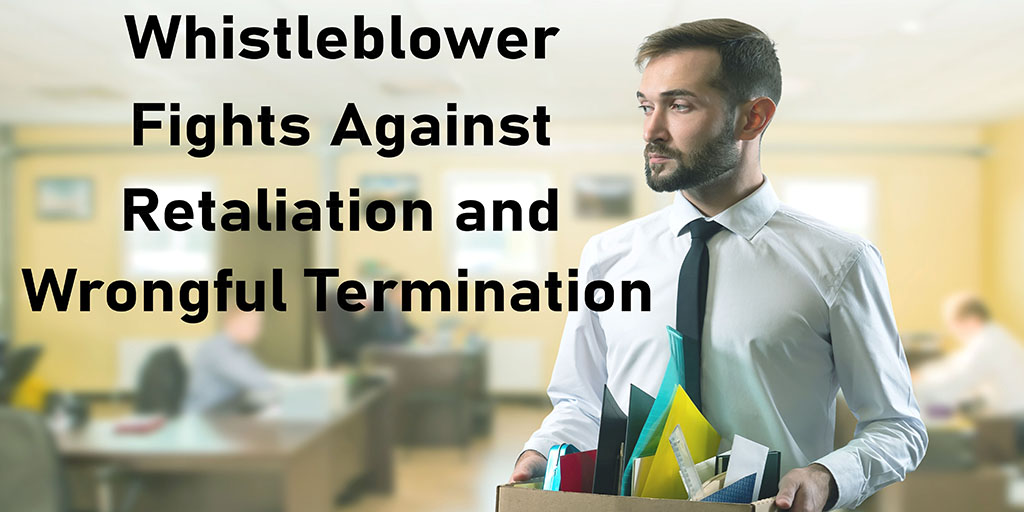 Whistleblower Fights Against Retaliation and Wrongful Termination